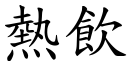 熱飲